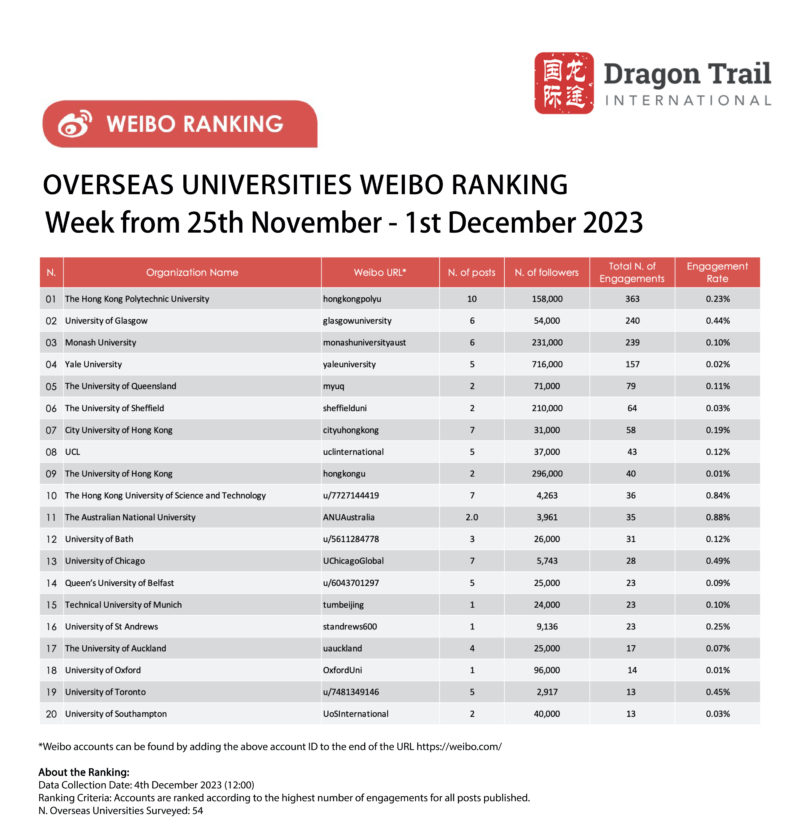 国际龙途 Dragon Trail INTERNATIONAL

WEIBO RANKING

OVERSEAS UNIVERSITIES WEIBO RANKING
Week from 25th November - 1st December 2023

| N. | Organization Name | Weibo URL* | N. of posts | N. of followers | Total N. of Engagements | Engagement Rate |
|---|---|---|---|---|---|---|
| 01 | The Hong Kong Polytechnic University | hongkongpolyu | 10 | 158,000 | 363 | 0.23% |
| 02 | University of Glasgow | glasgowuniversity | 6 | 54,000 | 240 | 0.44% |
| 03 | Monash University | monashuniversityaust | 6 | 231,000 | 239 | 0.10% |
| 04 | Yale University | yaleuniversity | 5 | 716,000 | 157 | 0.02% |
| 05 | The University of Queensland | myuq | 2 | 71,000 | 79 | 0.11% |
| 06 | The University of Sheffield | sheffielduni | 2 | 210,000 | 64 | 0.03% |
| 07 | City University of Hong Kong | cityuhongkong | 7 | 31,000 | 58 | 0.19% |
| 08 | UCL | uclinternational | 5 | 37,000 | 43 | 0.12% |
| 09 | The University of Hong Kong | hongkongu | 2 | 296,000 | 40 | 0.01% |
| 10 | The Hong Kong University of Science and Technology | u/7727144419 | 7 | 4,263 | 36 | 0.84% |
| 11 | The Australian National University | ANUAustralia | 2.0 | 3,961 | 35 | 0.88% |
| 12 | University of Bath | u/5611284778 | 3 | 26,000 | 31 | 0.12% |
| 13 | University of Chicago | UChicagoGlobal | 7 | 5,743 | 28 | 0.49% |
| 14 | Queen's University of Belfast | u/6043701297 | 5 | 25,000 | 23 | 0.09% |
| 15 | Technical University of Munich | tumbeijing | 1 | 24,000 | 23 | 0.10% |
| 16 | University of St Andrews | standrews600 | 1 | 9,136 | 23 | 0.25% |
| 17 | The University of Auckland | uauckland | 4 | 25,000 | 17 | 0.07% |
| 18 | University of Oxford | OxfordUni | 1 | 96,000 | 14 | 0.01% |
| 19 | University of Toronto | u/7481349146 | 5 | 2,917 | 13 | 0.45% |
| 20 | University of Southampton | UoSInternational | 2 | 40,000 | 13 | 0.03% |

*Weibo accounts can be found by adding the above account ID to the end of the URL https://weibo.com/

About the Ranking:
Data Collection Date: 4th December 2023 (12:00)
Ranking Criteria: Accounts are ranked according to the highest number of engagements for all posts published.
N. Overseas Universities Surveyed: 54